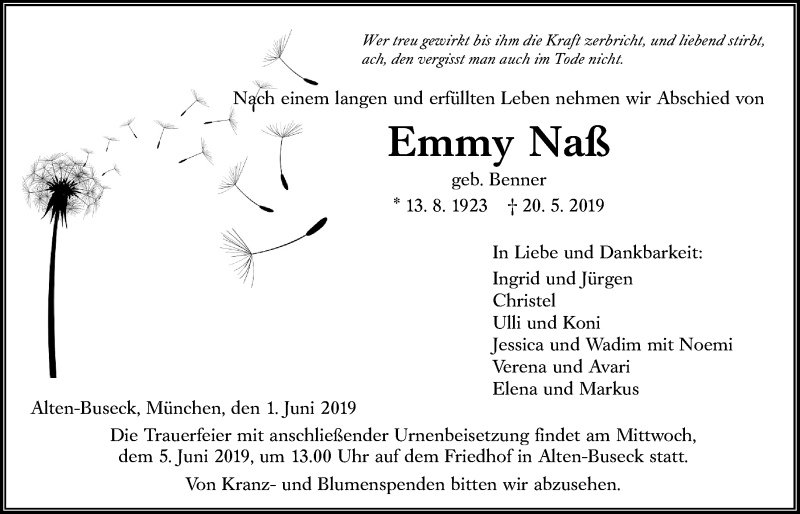 Wer treu gewirkt bis ihm die Kraft zerbricht, und liebend stirbt, ach, den vergisst man auch im Tode nicht.

Nach einem langen und erfüllten Leben nehmen wir Abschied von

Emmy Naß

geb. Benner

* 13. 8. 1923 † 20. 5. 2019

In Liebe und Dankbarkeit:
Ingrid und Jürgen
Christel
Ulli und Koni
Jessica und Wadim mit Noemi
Verena und Avari
Elena und Markus

Alten-Buseck, München, den 1. Juni 2019

Die Trauerfeier mit anschließender Urnenbeisetzung findet am Mittwoch, dem 5. Juni 2019, um 13.00 Uhr auf dem Friedhof in Alten-Buseck statt.

Von Kranz- und Blumenspenden bitten wir abzusehen.